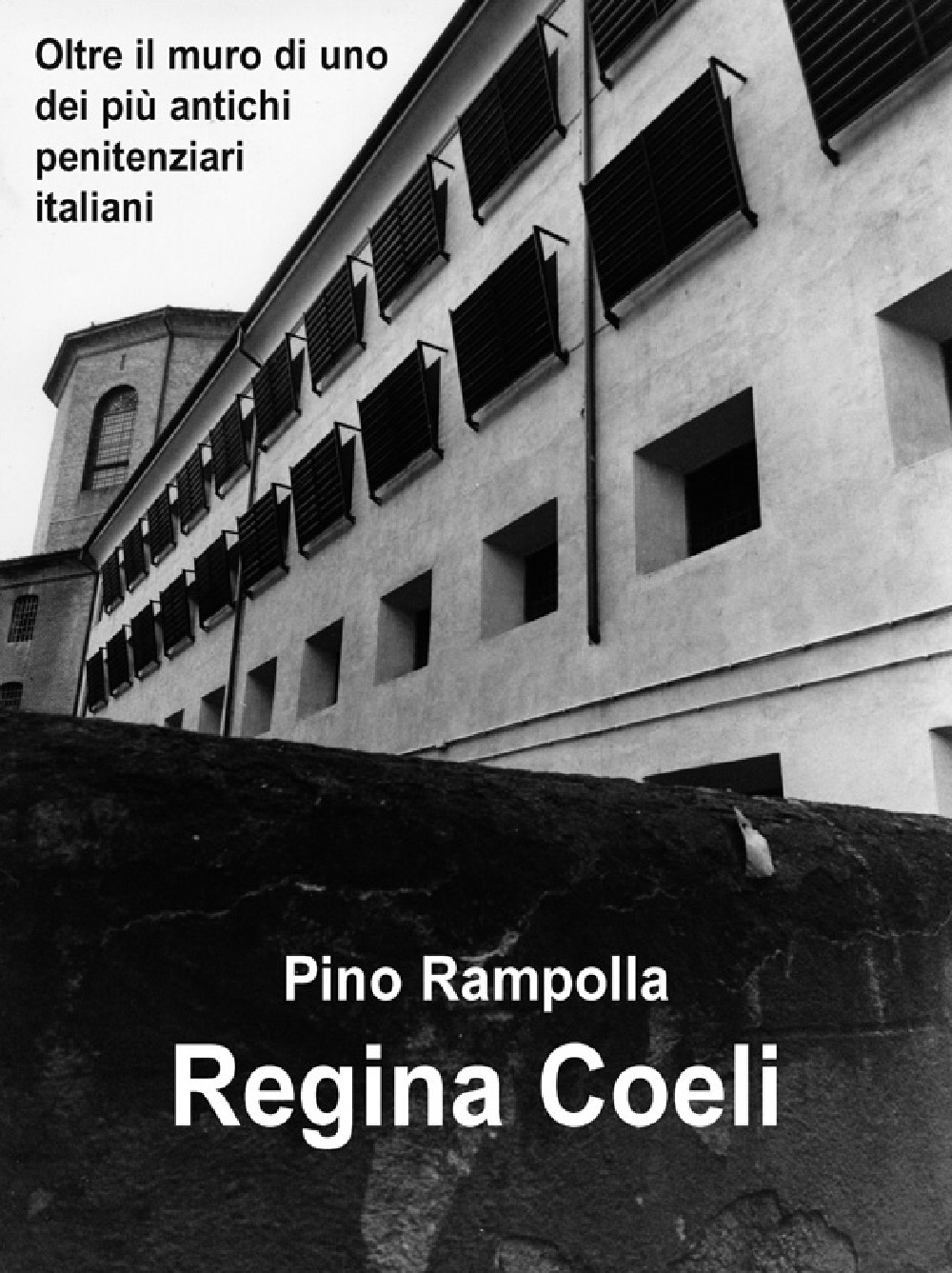 Oltre il muro di uno dei più antichi penitenziari italiani

Pino Rampolla

Regina Coeli